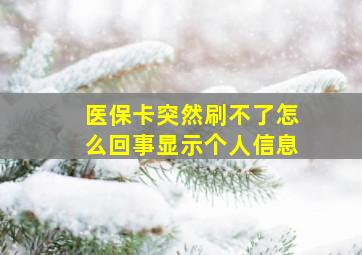 医保卡突然刷不了怎么回事显示个人信息